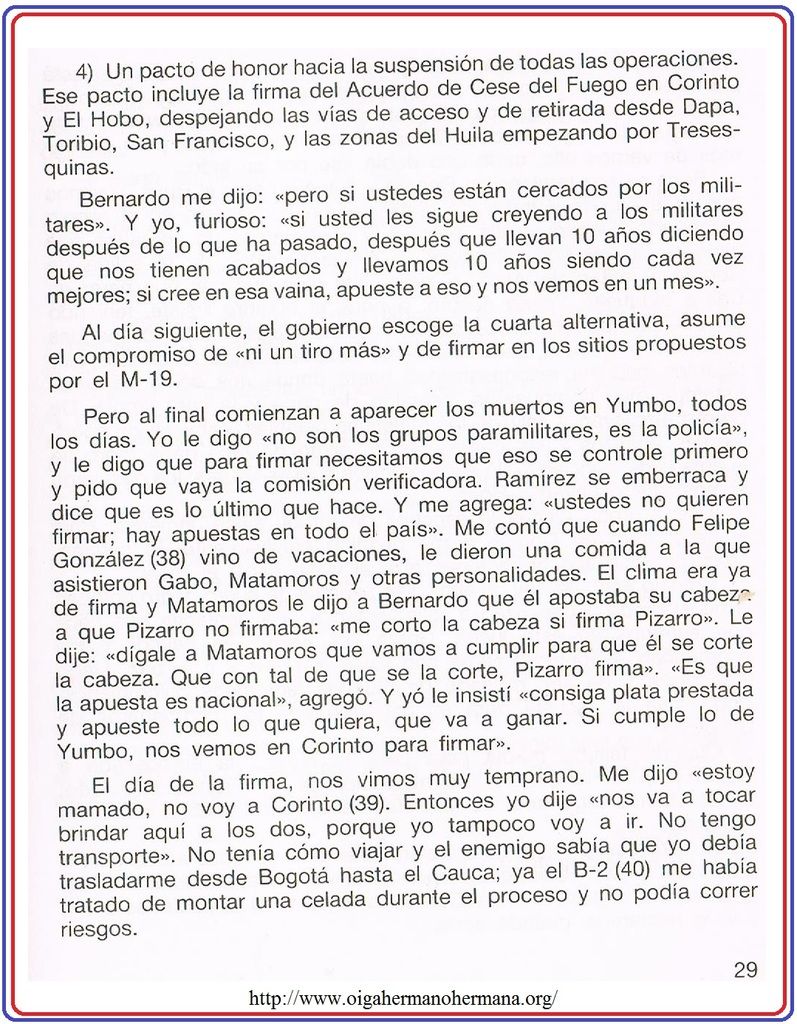 4) Un pacto de honor hacia la suspensión de todas las operaciones. Ese pacto incluye la firma del Acuerdo de Cese del Fuego en Corinto y El Hobo, despejando las vías de acceso y de retirada desde Dapa, Toribio, San Francisco, y las zonas del Huila empezando por Tresesquinas.

Bernardo me dijo: «pero si ustedes están cercados por los militares». Y yo, furioso: «si usted les sigue creyendo a los militares después de lo que ha pasado, después que llevan 10 años diciendo que nos tienen acabados y llevamos 10 años siendo cada vez mejores; si cree en esa vaina, apueste a eso y nos vemos en un mes».

Al día siguiente, el gobierno escoge la cuarta alternativa, asume el compromiso de «ni un tiro más» y de firmar en los sitios propuestos por el M-19.

Pero al final comienzan a aparecer los muertos en Yumbo, todos los días. Yo le digo «no son los grupos paramilitares, es la policía», y le digo que para firmar necesitamos que eso se controle primero y pido que vaya la comisión verificadora. Ramírez se emberraca y dice que es lo último que hace. Y me agrega: «ustedes no quieren firmar; hay apuestas en todo el país». Me contó que cuando Felipe González (38) vino de vacaciones, le dieron una comida a la que asistieron Gabo, Matamoros y otras personalidades. El clima era ya de firma y Matamoros le dijo a Bernardo que él apostaba su cabeza a que Pizarro no firmaba: «me corto la cabeza si firma Pizarro». Le dije: «dígale a Matamoros que vamos a cumplir para que él se corte la cabeza. Que con tal de que se la corte, Pizarro firma». «Es que la apuesta es nacional», agregó. Y yó le insistí «consiga plata prestada y apueste todo lo que quiera, que va a ganar. Si cumple lo de Yumbo, nos vemos en Corinto para firmar».

El día de la firma, nos vimos muy temprano. Me dijo «estoy mamado, no voy a Corinto (39). Entonces yo dije «nos va a tocar brindar aquí a los dos, porque yo tampoco voy a ir. No tengo transporte». No tenía cómo viajar y el enemigo sabía que yo debía trasladarme desde Bogotá hasta el Cauca; ya el B-2 (40) me había tratado de montar una celada durante el proceso y no podía correr riesgos.

29

http://www.oigahermanohermana.org/